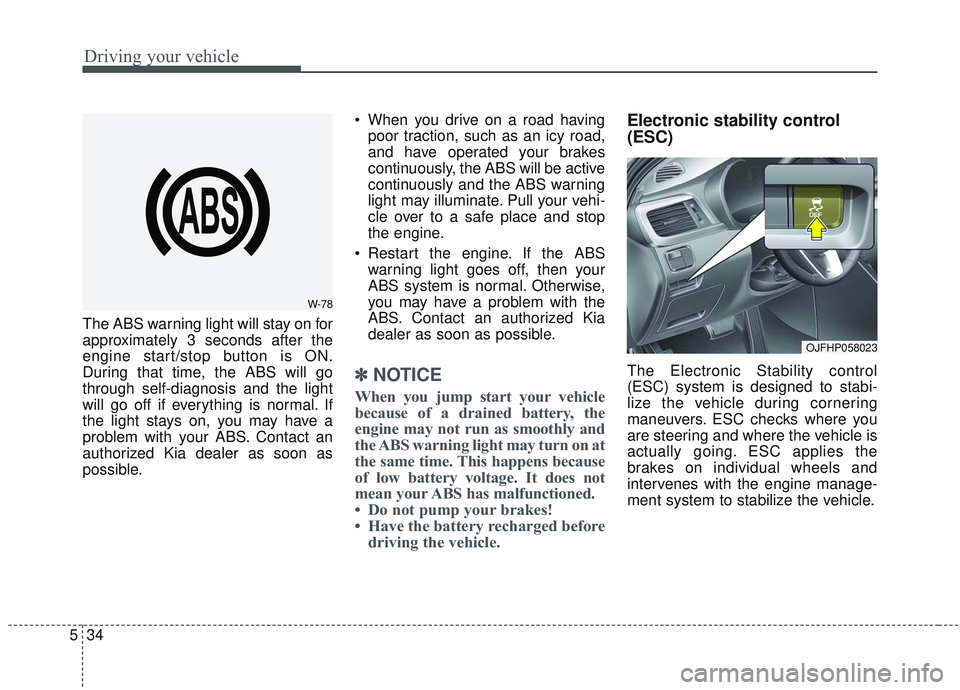 Driving your vehicle

ABS

W-78

The ABS warning light will stay on for approximately 3 seconds after the engine start/stop button is ON. During that time, the ABS will go through self-diagnosis and the light will go off if everything is normal. If the light stays on, you may have a problem with your ABS. Contact an authorized Kia dealer as soon as possible.

• When you drive on a road having poor traction, such as an icy road, and have operated your brakes continuously, the ABS will be active continuously and the ABS warning light may illuminate. Pull your vehicle over to a safe place and stop the engine.

• Restart the engine. If the ABS warning light goes off, then your ABS system is normal. Otherwise, you may have a problem with the ABS. Contact an authorized Kia dealer as soon as possible.

✽ NOTICE

When you jump start your vehicle because of a drained battery, the engine may not run as smoothly and the ABS warning light may turn on at the same time. This happens because of low battery voltage. It does not mean your ABS has malfunctioned.
• Do not pump your brakes!
• Have the battery recharged before driving the vehicle.

Electronic stability control (ESC)

OFF

OJFHP058023

The Electronic Stability control (ESC) system is designed to stabilize the vehicle during cornering maneuvers. ESC checks where you are steering and where the vehicle is actually going. ESC applies the brakes on individual wheels and intervenes with the engine management system to stabilize the vehicle.

5 34

carmanualsonline.info